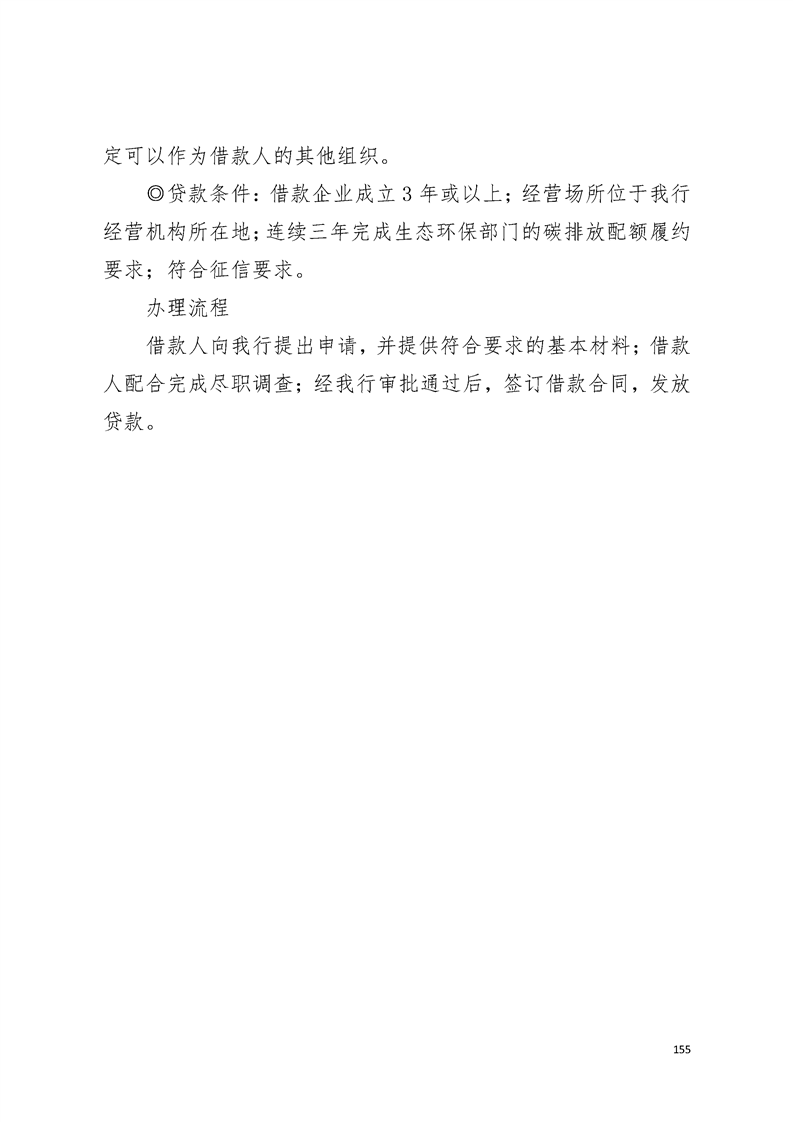 定可以作为借款人的其他组织。

◎贷款条件：借款企业成立 3 年或以上；经营场所位于我行经营机构所在地；连续三年完成生态环保部门的碳排放配额履约要求；符合征信要求。

办理流程

借款人向我行提出申请，并提供符合要求的基本材料；借款人配合完成尽职调查；经我行审批通过后，签订借款合同，发放贷款。

155